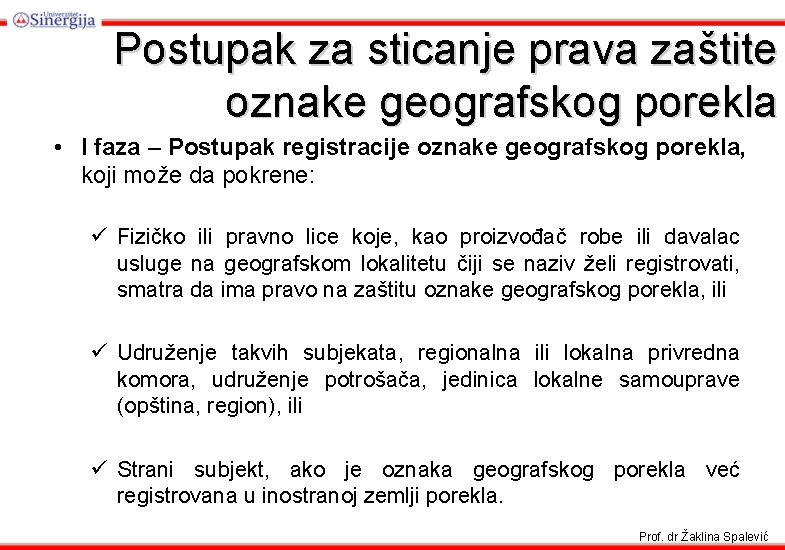 Univerzitet Sinergija

Postupak za sticanje prava zaštite oznake geografskog porekla

• I faza – Postupak registracije oznake geografskog porekla, koji može da pokrene:

✓ Fizičko ili pravno lice koje, kao proizvođač robe ili davalac usluge na geografskom lokalitetu čiji se naziv želi registrovati, smatra da ima pravo na zaštitu oznake geografskog porekla, ili

✓ Udruženje takvih subjekata, regionalna ili lokalna privredna komora, udruženje potrošača, jedinica lokalne samouprave (opština, region), ili

✓ Strani subjekt, ako je oznaka geografskog porekla već registrovana u inostranoj zemlji porekla.

Prof. dr Žaklina Spalević